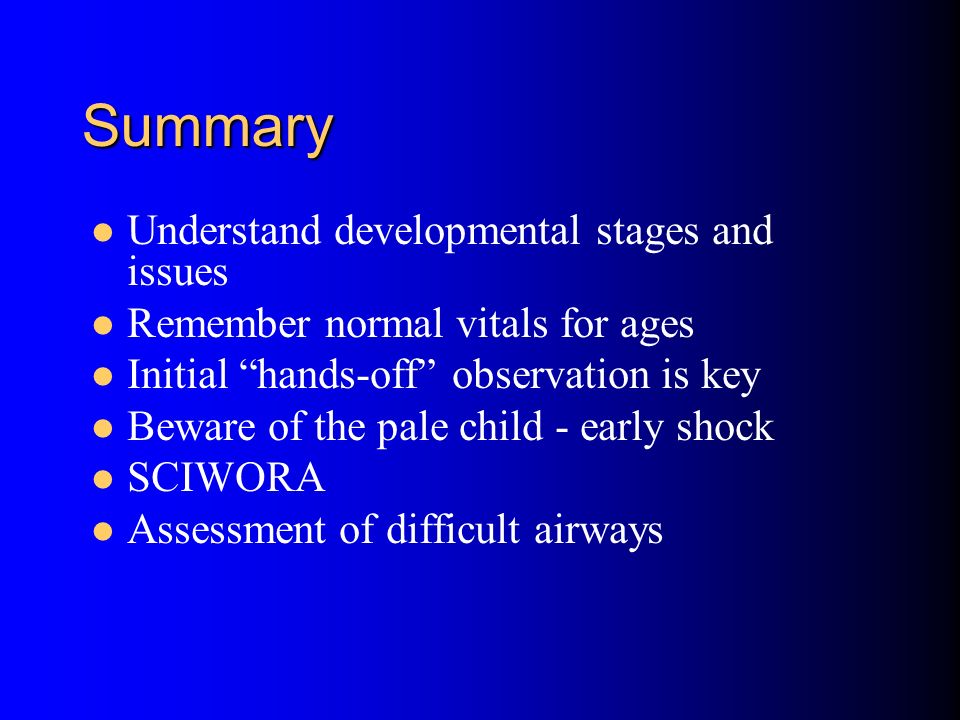 Summary

- Understand developmental stages and issues
- Remember normal vitals for ages
- Initial “hands-off” observation is key
- Beware of the pale child - early shock
- SCIWORA
- Assessment of difficult airways